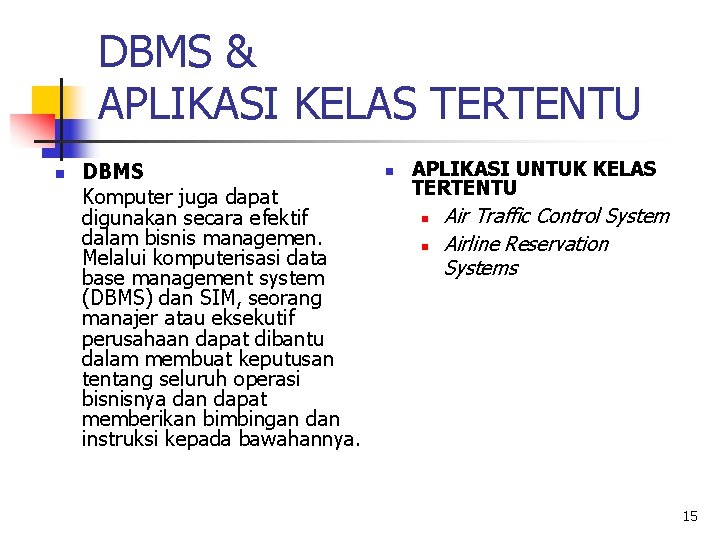 DBMS &
APLIKASI KELAS TERTENTU

DBMS

Komputer juga dapat digunakan secara efektif dalam bisnis managemen. Melalui komputerisasi data base management system (DBMS) dan SIM, seorang manajer atau eksekutif perusahaan dapat dibantu dalam membuat keputusan tentang seluruh operasi bisnisnya dan dapat memberikan bimbingan dan instruksi kepada bawahannya.

APLIKASI UNTUK KELAS TERTENTU

Air Traffic Control System

Airline Reservation Systems

15